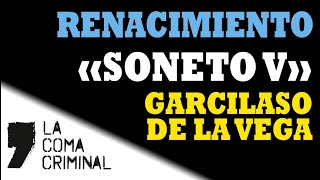 RENACIMIENTO
«SONETO V»
GARCILASO
DE LA VEGA

LA
COMA
CRIMINAL